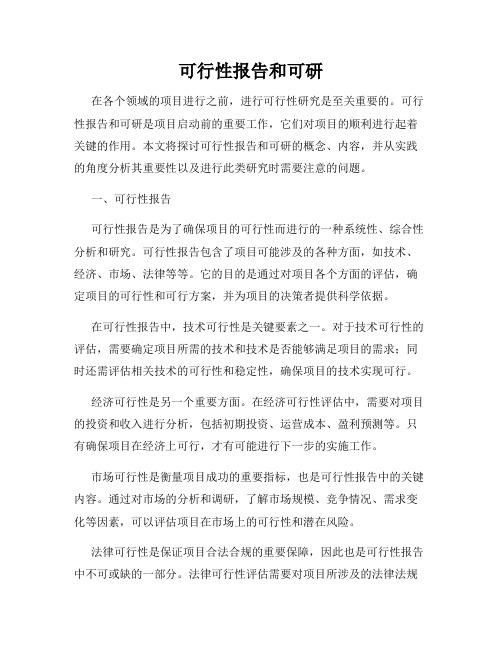 可行性报告和可研

在各个领域的项目进行之前，进行可行性研究是至关重要的。可行性报告和可研是项目启动前的重要工作，它们对项目的顺利进行起着关键的作用。本文将探讨可行性报告和可研的概念、内容，并从实践的角度分析其重要性以及进行此类研究时需要注意的问题。

一、可行性报告

可行性报告是为了确保项目的可行性而进行的一种系统性、综合性分析和研究。可行性报告包含了项目可能涉及的各种方面，如技术、经济、市场、法律等等。它的目的是通过对项目各个方面的评估，确定项目的可行性和可行方案，并为项目的决策者提供科学依据。

在可行性报告中，技术可行性是关键要素之一。对于技术可行性的评估，需要确定项目所需的技术和技术是否能够满足项目的需求；同时还需评估相关技术的可行性和稳定性，确保项目的技术实现可行。

经济可行性是另一个重要方面。在经济可行性评估中，需要对项目的投资和收入进行分析，包括初期投资、运营成本、盈利预测等。只有确保项目在经济上可行，才有可能进行下一步的实施工作。

市场可行性是衡量项目成功的重要指标，也是可行性报告中的关键内容。通过对市场的分析和调研，了解市场规模、竞争情况、需求变化等因素，可以评估项目在市场上的可行性和潜在风险。

法律可行性是保证项目合法合规的重要保障，因此也是可行性报告中不可或缺的一部分。法律可行性评估需要对项目所涉及的法律法规